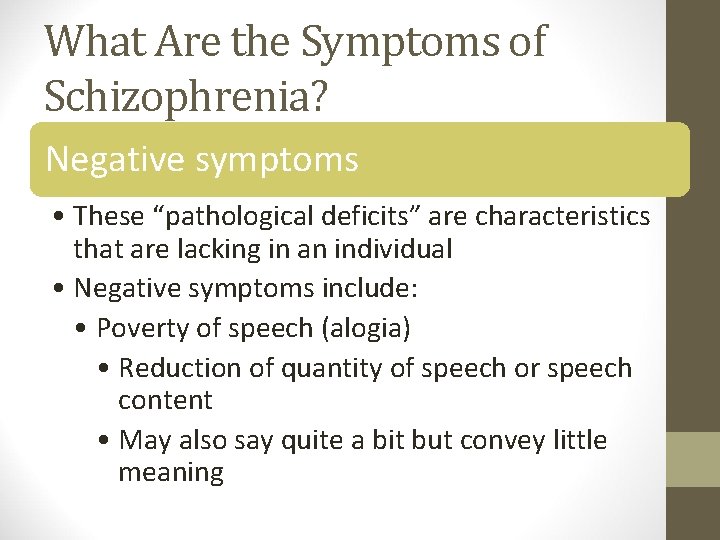 What Are the Symptoms of Schizophrenia?

Negative symptoms

• These “pathological deficits” are characteristics that are lacking in an individual
• Negative symptoms include:
  • Poverty of speech (alogia)
    • Reduction of quantity of speech or speech content
    • May also say quite a bit but convey little meaning